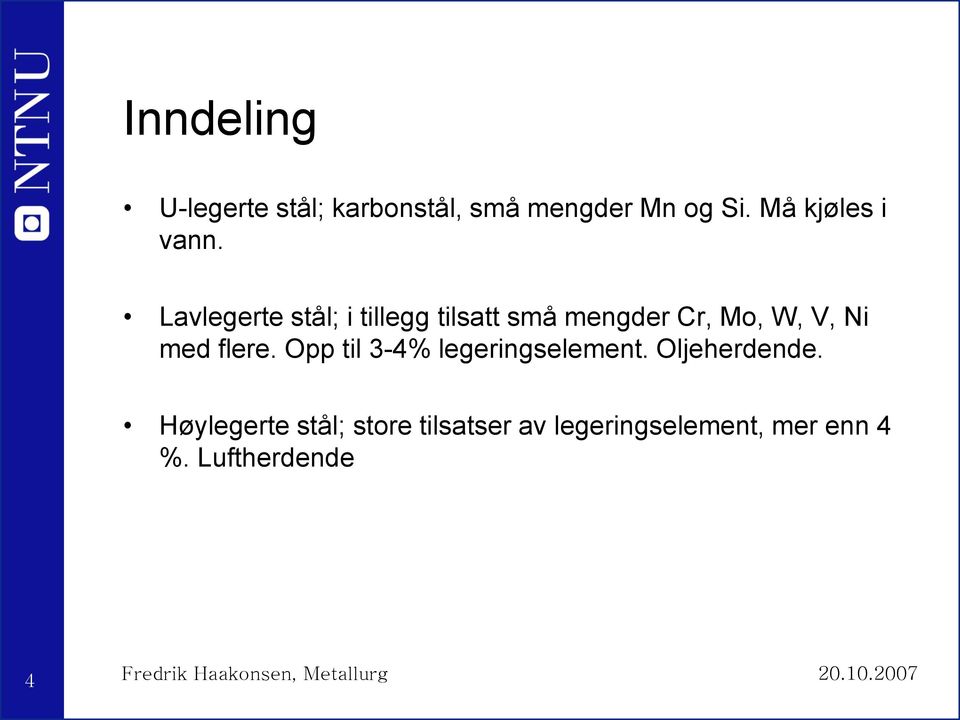 NTNU

Inndeling

• U-legerte stål; karbonstål, små mengder Mn og Si. Må kjøles i vann.

• Lavlegerte stål; i tillegg tilsatt små mengder Cr, Mo, W, V, Ni med flere. Opp til 3-4% legeringselement. Oljeherdende.

• Høylegerte stål; store tilsatser av legeringselement, mer enn 4 %. Luftherdende

4

Fredrik Haakonsen, Metallurg

20.10.2007